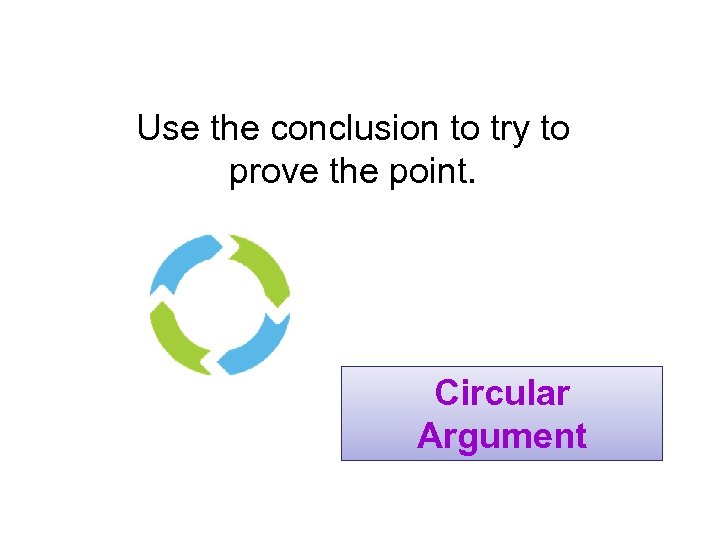 Use the conclusion to try to prove the point.

Circular Argument